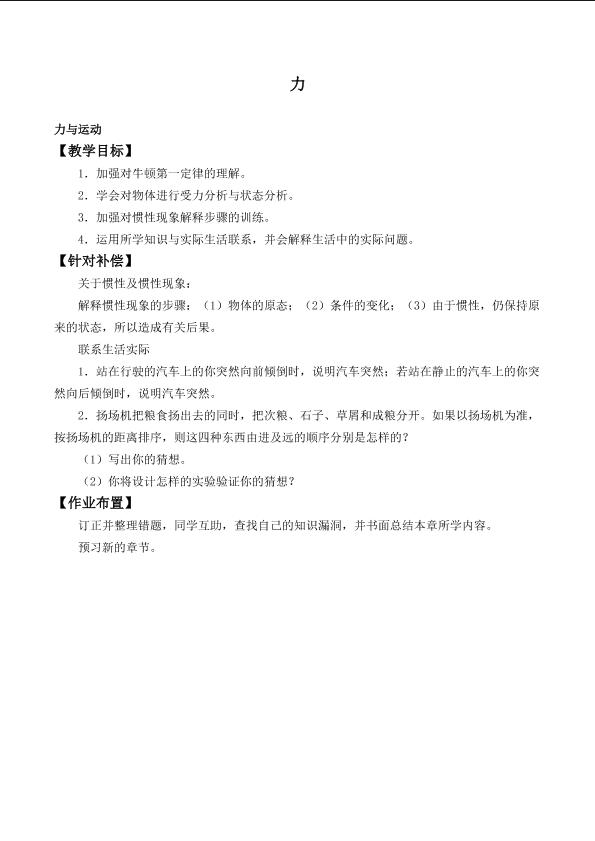 力

力与运动

【教学目标】

1．加强对牛顿第一定律的理解。

2．学会对物体进行受力分析与状态分析。

3．加强对惯性现象解释步骤的训练。

4．运用所学知识与实际生活联系，并会解释生活中的实际问题。

【针对补偿】

关于惯性及惯性现象：

解释惯性现象的步骤：（1）物体的原态；（2）条件的变化；（3）由于惯性，仍保持原来的状态，所以造成有关后果。

联系生活实际

1．站在行驶的汽车上的你突然向前倾倒时，说明汽车突然；若站在静止的汽车上的你突然向后倾倒时，说明汽车突然。

2．扬场机把粮食扬出去的同时，把次粮、石子、草屑和成粮分开。如果以扬场机为准，按扬场机的距离排序，则这四种东西由进及远的顺序分别是怎样的？

（1）写出你的猜想。

（2）你将设计怎样的实验验证你的猜想？

【作业布置】

订正并整理错题，同学互助，查找自己的知识漏洞，并书面总结本章所学内容。

预习新的章节。